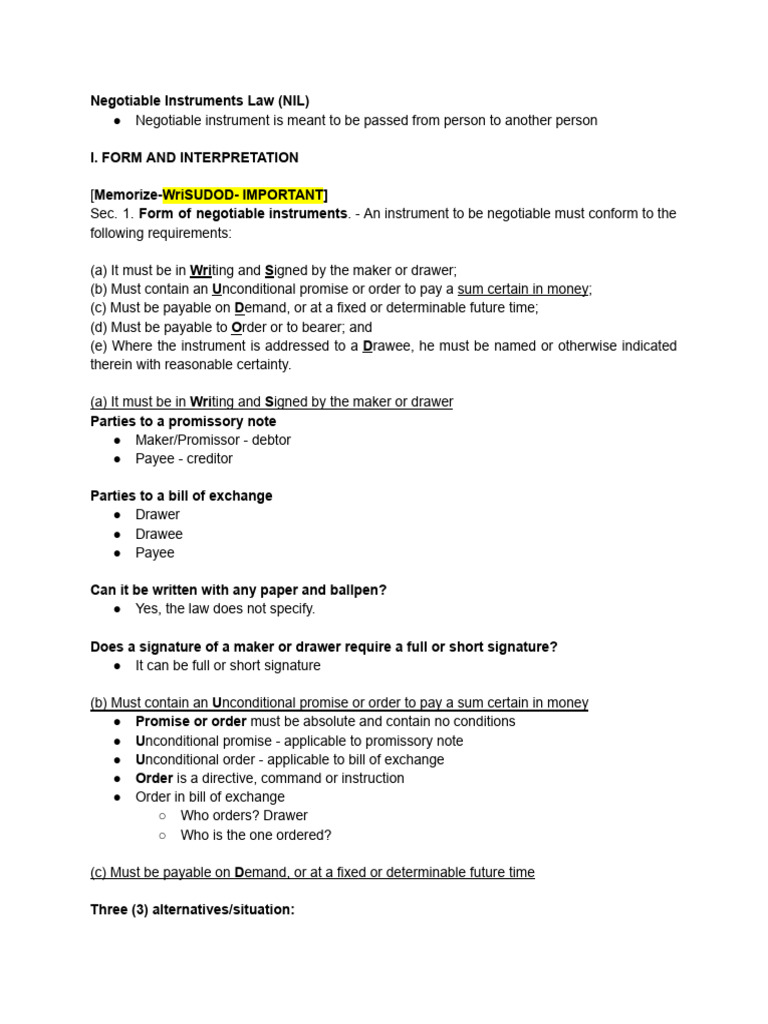 Negotiable Instruments Law (NIL)
• Negotiable instrument is meant to be passed from person to another person

I. FORM AND INTERPRETATION

[Memorize-WriSUDOD- IMPORTANT]
Sec. 1. Form of negotiable instruments. - An instrument to be negotiable must conform to the following requirements:

(a) It must be in Writing and Signed by the maker or drawer;
(b) Must contain an Unconditional promise or order to pay a sum certain in money;
(c) Must be payable on Demand, or at a fixed or determinable future time;
(d) Must be payable to Order or to bearer; and
(e) Where the instrument is addressed to a Drawee, he must be named or otherwise indicated therein with reasonable certainty.

(a) It must be in Writing and Signed by the maker or drawer
Parties to a promissory note
• Maker/Promissor - debtor
• Payee - creditor

Parties to a bill of exchange
• Drawer
• Drawee
• Payee

Can it be written with any paper and ballpen?
• Yes, the law does not specify.

Does a signature of a maker or drawer require a full or short signature?
• It can be full or short signature

(b) Must contain an Unconditional promise or order to pay a sum certain in money
• Promise or order must be absolute and contain no conditions
• Unconditional promise - applicable to promissory note
• Unconditional order - applicable to bill of exchange
• Order is a directive, command or instruction
• Order in bill of exchange
○ Who orders? Drawer
○ Who is the one ordered?

(c) Must be payable on Demand, or at a fixed or determinable future time

Three (3) alternatives/situation: